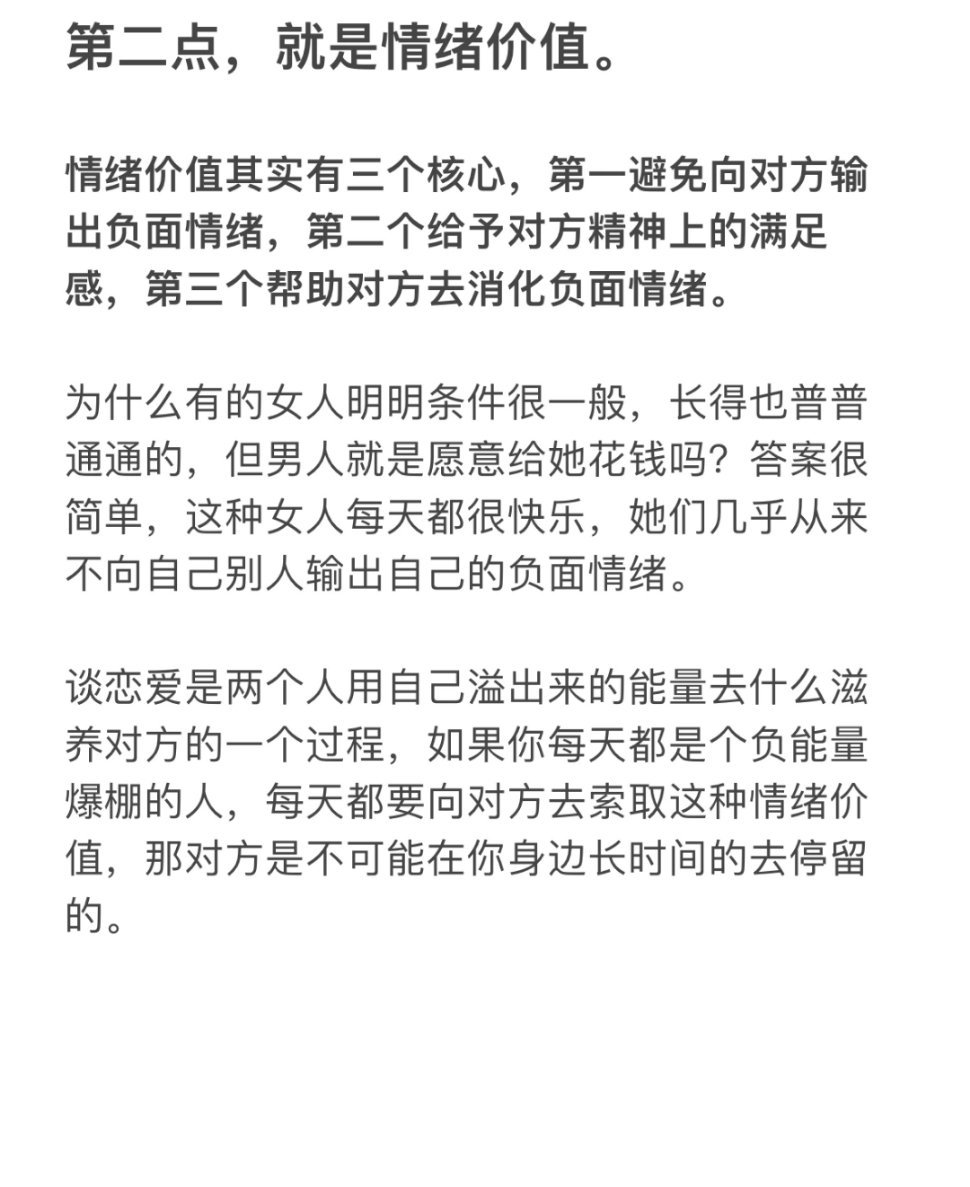 第二点，就是情绪价值。

情绪价值其实有三个核心，第一避免向对方输出负面情绪，第二个给予对方精神上的满足感，第三个帮助对方去消化负面情绪。

为什么有的女人明明条件很一般，长得也普普通通的，但男人就是愿意给她花钱吗？答案很简单，这种女人每天都很快乐，她们几乎从来不向自己别人输出自己的负面情绪。

谈恋爱是两个人用自己溢出来的能量去什么滋养对方的一个过程，如果你每天都是个负能量爆棚的人，每天都要向对方去索取这种情绪价值，那对方是不可能在你身边长时间的去停留的。